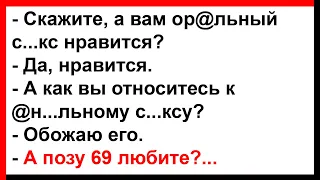 - Скажите, а вам ор@льный с...кс нравится?
- Да, нравится.
- А как вы относитесь к @н...льному с...ксу?
- Обожаю его.
- А позу 69 любите?...